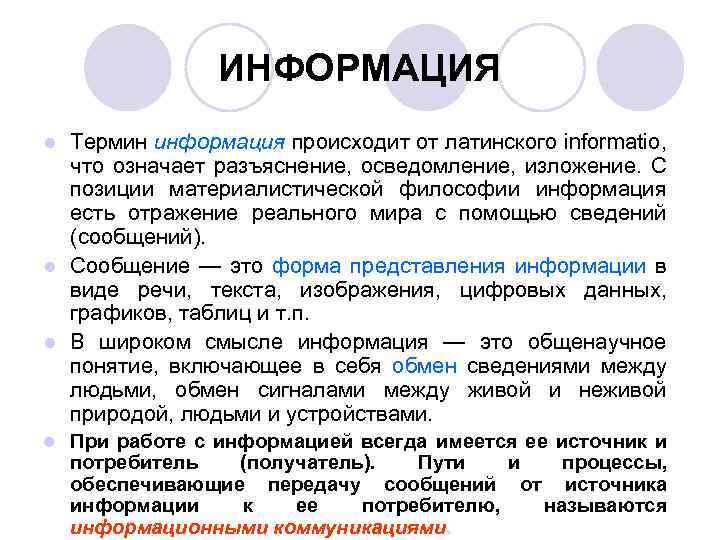 ИНФОРМАЦИЯ

Термин информация происходит от латинского informatio, что означает разъяснение, осведомление, изложение. С позиции материалистической философии информация есть отражение реального мира с помощью сведений (сообщений).

Сообщение — это форма представления информации в виде речи, текста, изображения, цифровых данных, графиков, таблиц и т.п.

В широком смысле информация — это общенаучное понятие, включающее в себя обмен сведениями между людьми, обмен сигналами между живой и неживой природой, людьми и устройствами.

При работе с информацией всегда имеется ее источник и потребитель (получатель). Пути и процессы, обеспечивающие передачу сообщений от источника информации к ее потребителю, называются информационными коммуникациями.